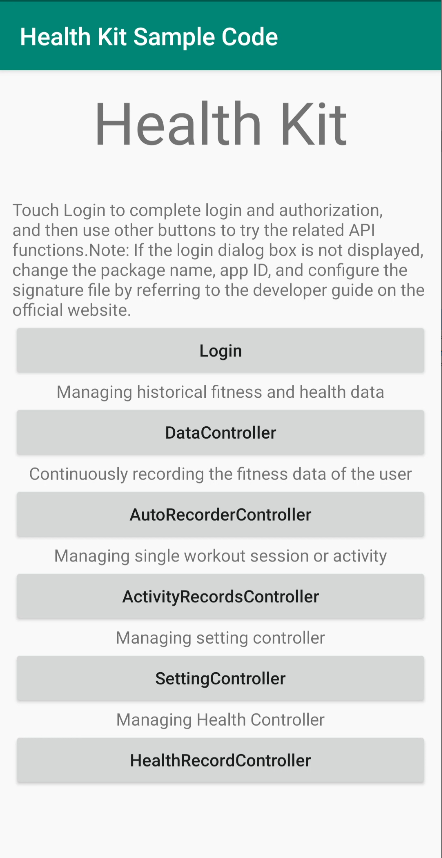 Health Kit Sample Code

Health Kit

Touch Login to complete login and authorization, and then use other buttons to try the related API functions.Note: If the login dialog box is not displayed, change the package name, app ID, and configure the signature file by referring to the developer guide on the official website.

Login

Managing historical fitness and health data

DataController

Continuously recording the fitness data of the user

AutoRecorderController

Managing single workout session or activity

ActivityRecordsController

Managing setting controller

SettingController

Managing Health Controller

HealthRecordController